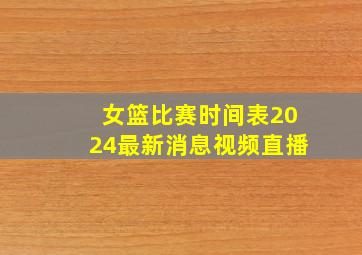 女篮比赛时间表2024最新消息视频直播